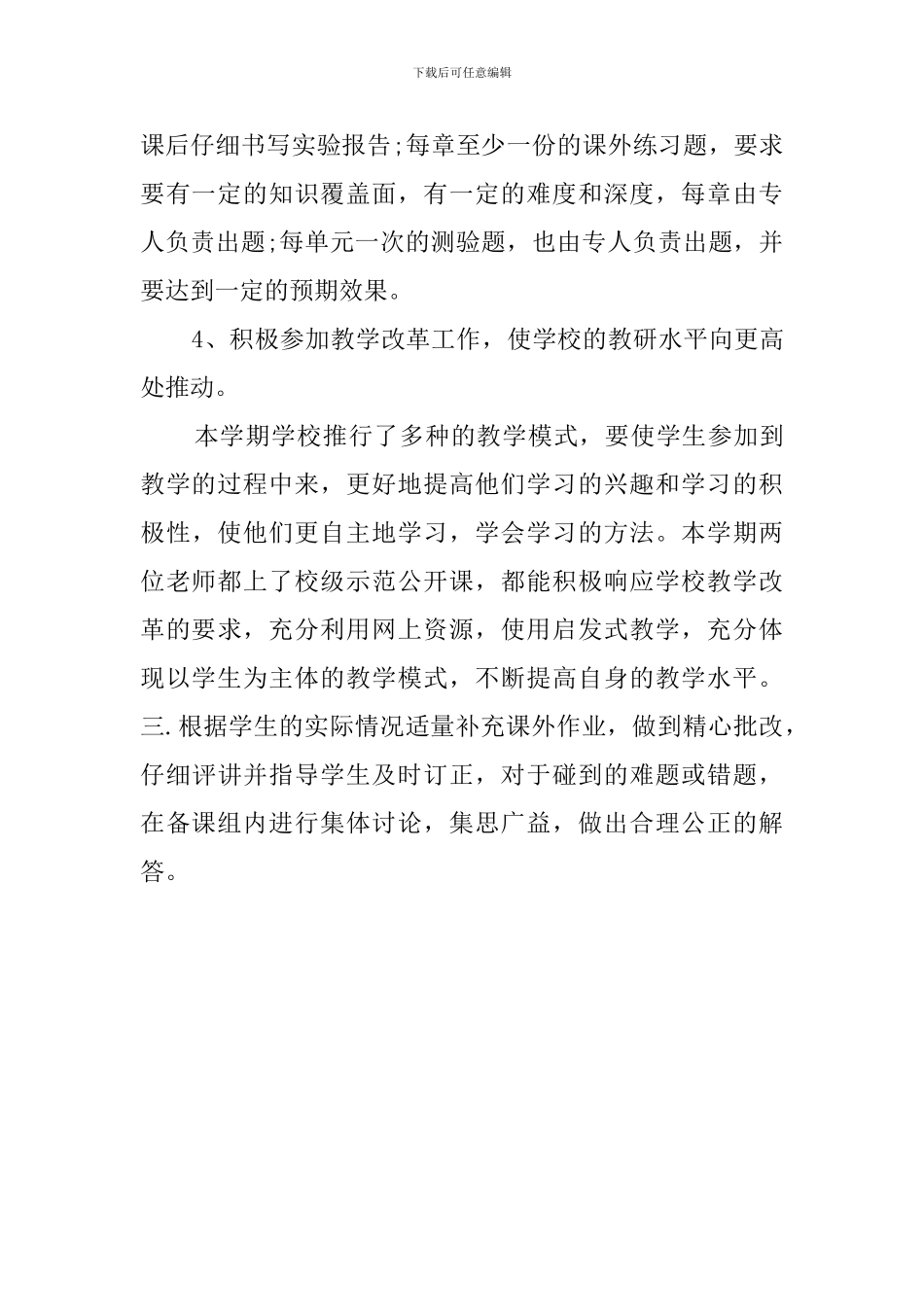 下载后可任意编辑

课后仔细书写实验报告;每章至少一份的课外练习题，要求要有一定的知识覆盖面，有一定的难度和深度，每章由专人负责出题;每单元一次的测验题，也由专人负责出题，并要达到一定的预期效果。

4、积极参加教学改革工作，使学校的教研水平向更高处推动。

本学期学校推行了多种的教学模式，要使学生参加到教学的过程中来，更好地提高他们学习的兴趣和学习的积极性，使他们更自主地学习，学会学习的方法。本学期两位老师都上了校级示范公开课，都能积极响应学校教学改革的要求，充分利用网上资源，使用启发式教学，充分体现以学生为主体的教学模式，不断提高自身的教学水平。

三.根据学生的实际情况适量补充课外作业，做到精心批改，仔细评讲并指导学生及时订正，对于碰到的难题或错题，在备课组内进行集体讨论，集思广益，做出合理公正的解答。